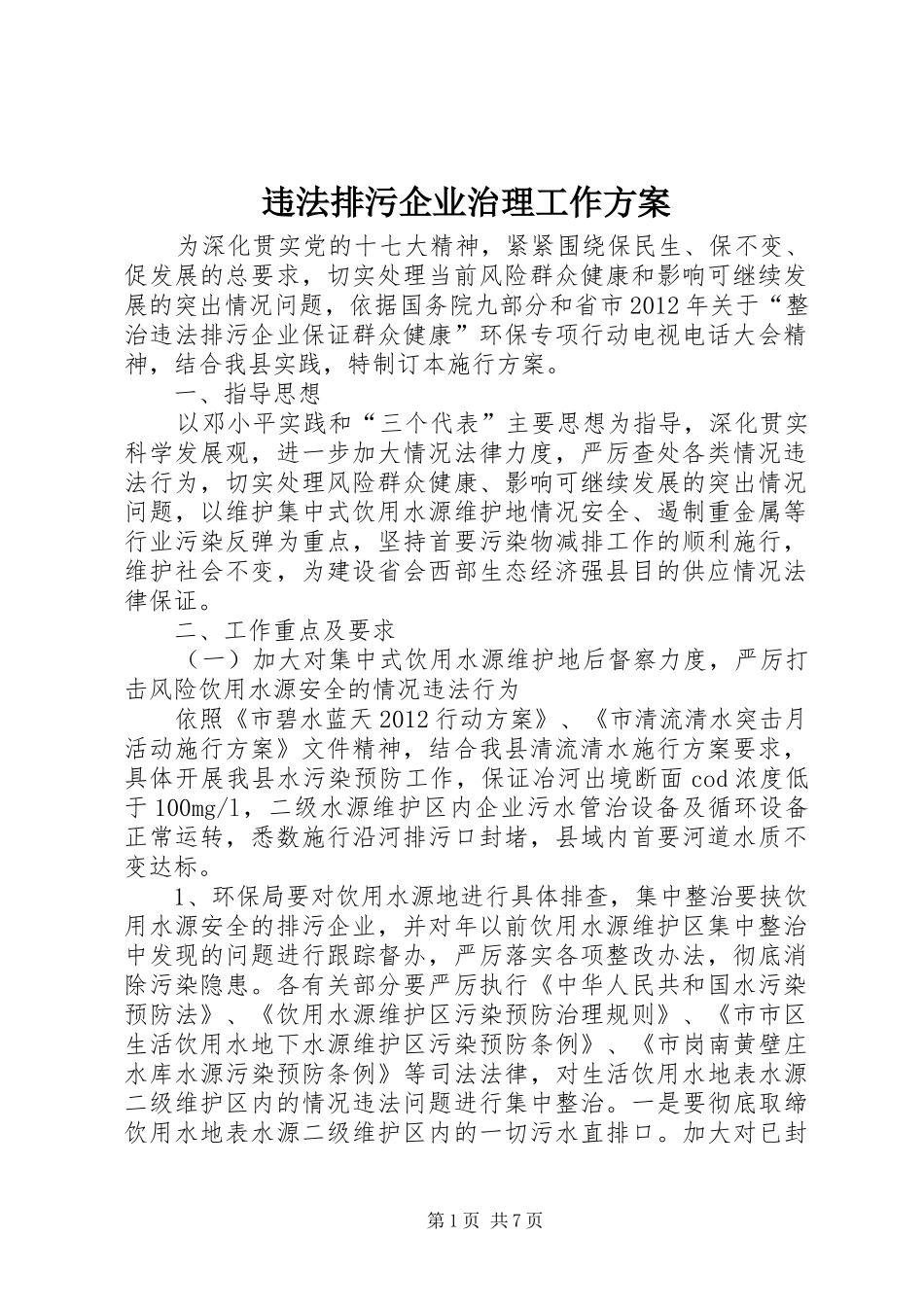 违法排污企业治理工作方案

为深化贯实党的十七大精神，紧紧围绕保民生、保不变、促发展的总要求，切实处理当前风险群众健康和影响可继续发展的突出情况问题，依据国务院九部分和省市2012年关于“整治违法排污企业保证群众健康”环保专项行动电视电话大会精神，结合我县实践，特制订本施行方案。

一、指导思想

以邓小平实践和“三个代表”主要思想为指导，深化贯实科学发展观，进一步加大情况法律力度，严厉查处各类情况违法行为，切实处理风险群众健康、影响可继续发展的突出情况问题，以维护集中式饮用水源维护地情况安全、遏制重金属等行业污染反弹为重点，坚持首要污染物减排工作的顺利施行，维护社会不变，为建设省会西部生态经济强县目的供应情况法律保证。

二、工作重点及要求

（一）加大对集中式饮用水源维护地后督察力度，严厉打击风险饮用水源安全的情况违法行为

依照《市碧水蓝天2012行动方案》、《市清流清水突击月活动施行方案》文件精神，结合我县清流清水施行方案要求，具体开展我县水污染预防工作，保证冶河出境断面cod浓度低于100mg/l，二级水源维护区内企业污水管治设备及循环设备正常运转，悉数施行沿河排污口封堵，县域内首要河道水质不变达标。

1、环保局要对饮用水源地进行具体排查，集中整治要挟饮用水源安全的排污企业，并对年以前饮用水源维护区集中整治中发现的问题进行跟踪督办，严厉落实各项整改办法，彻底消除污染隐患。各有关部分要严厉执行《中华人民共和国水污染预防法》、《饮用水源维护区污染预防治理规则》、《市市区生活饮用水地下水源维护区污染预防条例》、《市岗南黄壁庄水库水源污染预防条例》等司法法律，对生活饮用水地表水源二级维护区内的情况违法问题进行集中整治。一是要彻底取缔饮用水地表水源二级维护区内的一切污水直排口。加大对已封

第1页 共7页